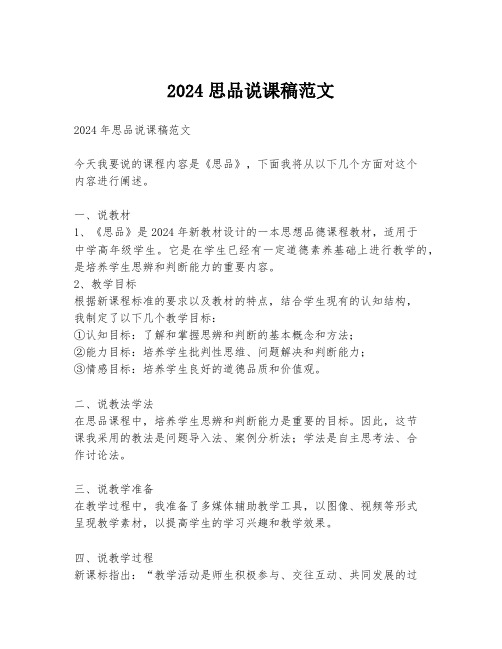 2024 思品说课稿范文

2024 年思品说课稿范文

今天我要说的课程内容是《思品》，下面我将从以下几个方面对这个内容进行阐述。

一、说教材
1、《思品》是 2024 年新教材设计的一本思想品德课程教材，适用于中学高年级学生。它是在学生已经有一定道德素养基础上进行教学的，是培养学生思辨和判断能力的重要内容。
2、教学目标
根据新课程标准的要求以及教材的特点，结合学生现有的认知结构，我制定了以下几个教学目标：
①认知目标：了解和掌握思辨和判断的基本概念和方法；
②能力目标：培养学生批判性思维、问题解决和判断能力；
③情感目标：培养学生良好的道德品质和价值观。

二、说教法学法
在思品课程中，培养学生思辨和判断能力是重要的目标。因此，这节课我采用的教法是问题导入法、案例分析法；学法是自主思考法、合作讨论法。

三、说教学准备
在教学过程中，我准备了多媒体辅助教学工具，以图像、视频等形式呈现教学素材，以提高学生的学习兴趣和教学效果。

四、说教学过程
新课标指出：“教学活动是师生积极参与、交往互动、共同发展的过